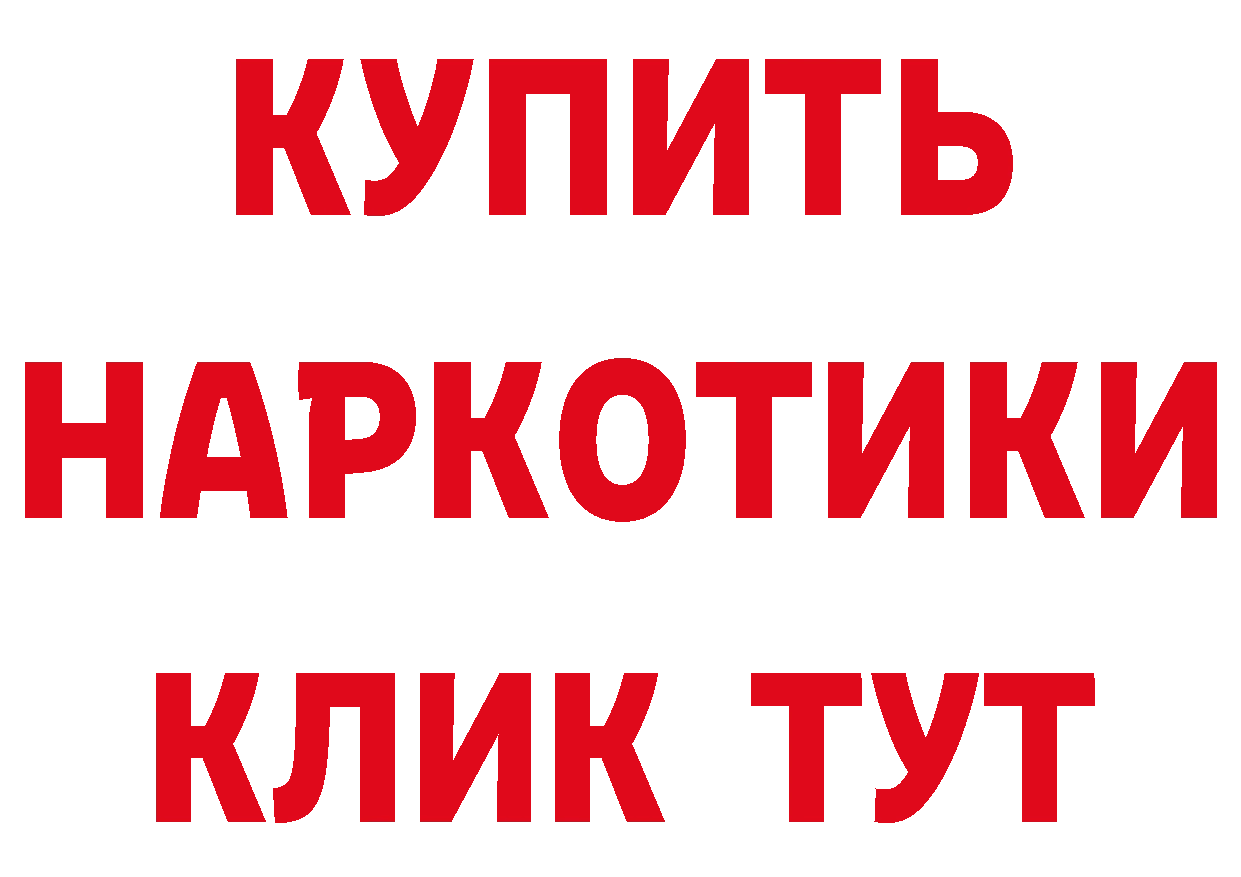 КУПИТЬ НАРКОТИКИ КЛИК ТУТ